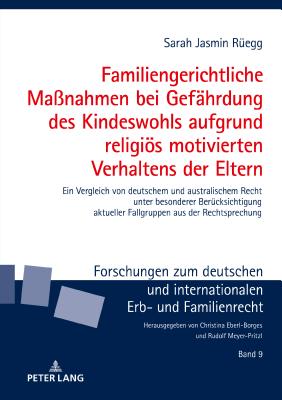 Sarah Jasmin Rüegg

Familiengerichtliche Maßnahmen bei Gefährdung des Kindeswohls aufgrund religiös motivierten Verhaltens der Eltern

Ein Vergleich von deutschem und australischem Recht unter besonderer Berücksichtigung aktueller Fallgruppen aus der Rechtsprechung

Forschungen zum deutschen und internationalen Erb- und Familienrecht

Herausgegeben von Christina Eberl-Borges und Rudolf Meyer-Pritzl

Band 9

PETER LANG